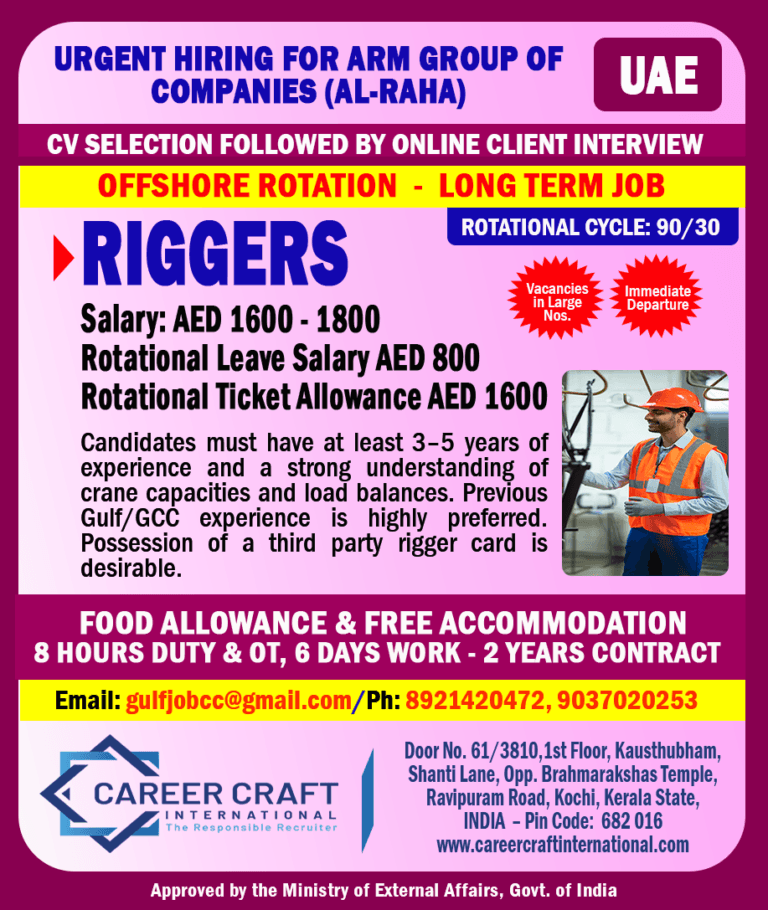 URGENT HIRING FOR ARM GROUP OF COMPANIES (AL-RAHA)

UAE

CV SELECTION FOLLOWED BY ONLINE CLIENT INTERVIEW

OFFSHORE ROTATION - LONG TERM JOB

ROTATIONAL CYCLE: 90/30

RIGGERS

Vacancies in Large Nos.

Immediate Departure

Salary: AED 1600 - 1800
Rotational Leave Salary AED 800
Rotational Ticket Allowance AED 1600

Candidates must have at least 3–5 years of experience and a strong understanding of crane capacities and load balances. Previous Gulf/GCC experience is highly preferred. Possession of a third party rigger card is desirable.

FOOD ALLOWANCE & FREE ACCOMMODATION
8 HOURS DUTY & OT, 6 DAYS WORK - 2 YEARS CONTRACT

Email: gulfjobcc@gmail.com/Ph: 8921420472, 9037020253

CAREER CRAFT
INTERNATIONAL
The Responsible Recruiter

Door No. 61/3810,1st Floor, Kausthubham, Shanti Lane, Opp. Brahmarakshas Temple, Ravipuram Road, Kochi, Kerala State, INDIA – Pin Code: 682 016
www.careercraftinternational.com

Approved by the Ministry of External Affairs, Govt. of India